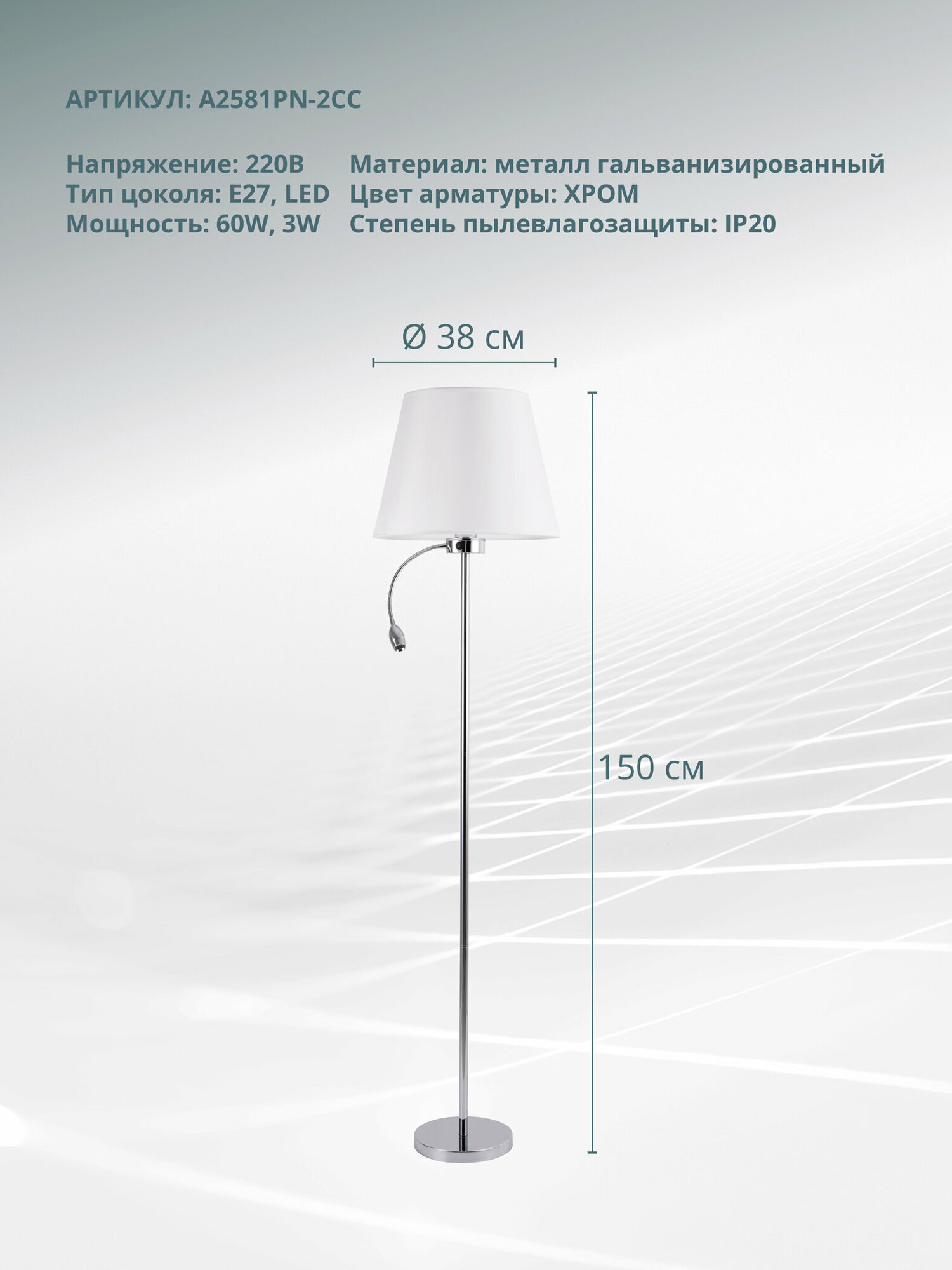 АРТИКУЛ: A2581PN-2CC

Напряжение: 220В
Тип цоколя: E27, LED
Мощность: 60W, 3W

Материал: металл гальванизированный
Цвет арматуры: ХРОМ
Степень пылевлагозащиты: IP20

Ø 38 см

150 см